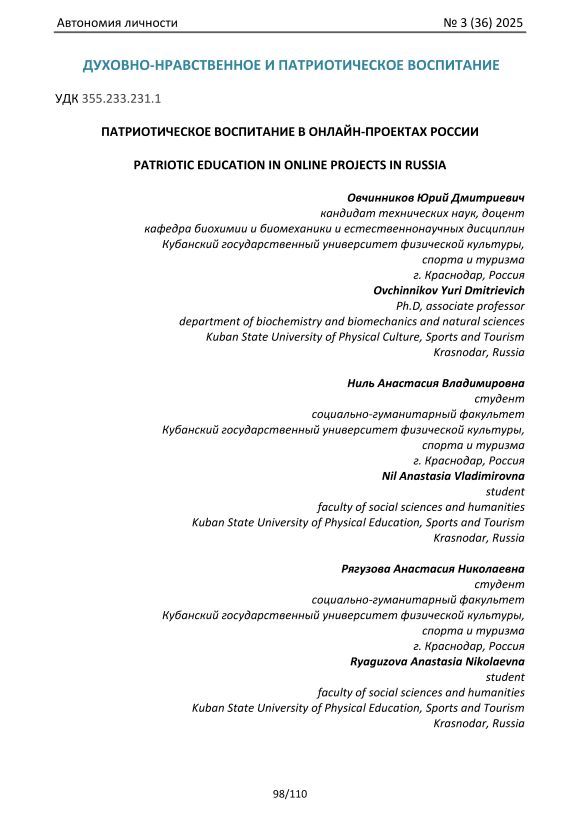 Автономия личности

№ 3 (36) 2025

ДУХОВНО-НРАВСТВЕННОЕ И ПАТРИОТИЧЕСКОЕ ВОСПИТАНИЕ

УДК 355.233.231.1

ПАТРИОТИЧЕСКОЕ ВОСПИТАНИЕ В ОНЛАЙН-ПРОЕКТАХ РОССИИ

PATRIOTIC EDUCATION IN ONLINE PROJECTS IN RUSSIA

Овчинников Юрий Дмитриевич
кандидат технических наук, доцент
кафедра биохимии и биомеханики и естественнонаучных дисциплин
Кубанский государственный университет физической культуры, спорта и туризма
г. Краснодар, Россия
Ovchinnikov Yuri Dmitrievich
Ph.D, associate professor
department of biochemistry and biomechanics and natural sciences
Kuban State University of Physical Culture, Sports and Tourism
Krasnodar, Russia

Ниль Анастасия Владимировна
студент
социально-гуманитарный факультет
Кубанский государственный университет физической культуры, спорта и туризма
г. Краснодар, Россия
Nil Anastasia Vladimirovna
student
faculty of social sciences and humanities
Kuban State University of Physical Education, Sports and Tourism
Krasnodar, Russia

Рягузова Анастасия Николаевна
студент
социально-гуманитарный факультет
Кубанский государственный университет физической культуры, спорта и туризма
г. Краснодар, Россия
Ryaguzova Anastasia Nikolaevna
student
faculty of social sciences and humanities
Kuban State University of Physical Education, Sports and Tourism
Krasnodar, Russia

98/110